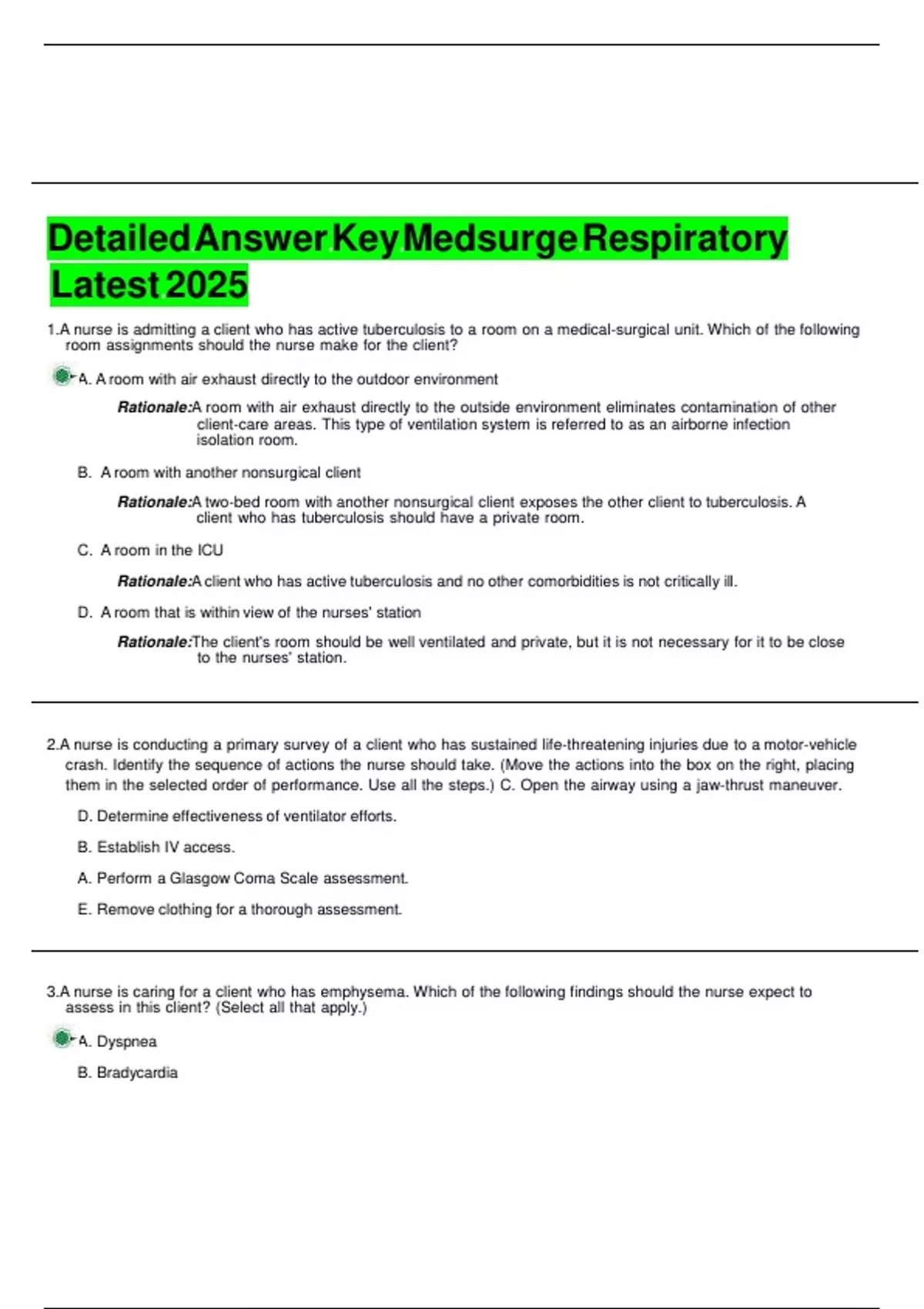 Detailed Answer Key Medsurge Respiratory Latest 2025

1.A nurse is admitting a client who has active tuberculosis to a room on a medical-surgical unit. Which of the following room assignments should the nurse make for the client?

A. A room with air exhaust directly to the outdoor environment

Rationale:A room with air exhaust directly to the outside environment eliminates contamination of other client-care areas. This type of ventilation system is referred to as an airborne infection isolation room.

B. A room with another nonsurgical client

Rationale:A two-bed room with another nonsurgical client exposes the other client to tuberculosis. A client who has tuberculosis should have a private room.

C. A room in the ICU

Rationale:A client who has active tuberculosis and no other comorbidities is not critically ill.

D. A room that is within view of the nurses' station

Rationale:The client's room should be well ventilated and private, but it is not necessary for it to be close to the nurses' station.

2.A nurse is conducting a primary survey of a client who has sustained life-threatening injuries due to a motor-vehicle crash. Identify the sequence of actions the nurse should take. (Move the actions into the box on the right, placing them in the selected order of performance. Use all the steps.) C. Open the airway using a jaw-thrust maneuver.

D. Determine effectiveness of ventilator efforts.

B. Establish IV access.

A. Perform a Glasgow Coma Scale assessment.

E. Remove clothing for a thorough assessment.

3.A nurse is caring for a client who has emphysema. Which of the following findings should the nurse expect to assess in this client? (Select all that apply.)

A. Dyspnea

B. Bradycardia